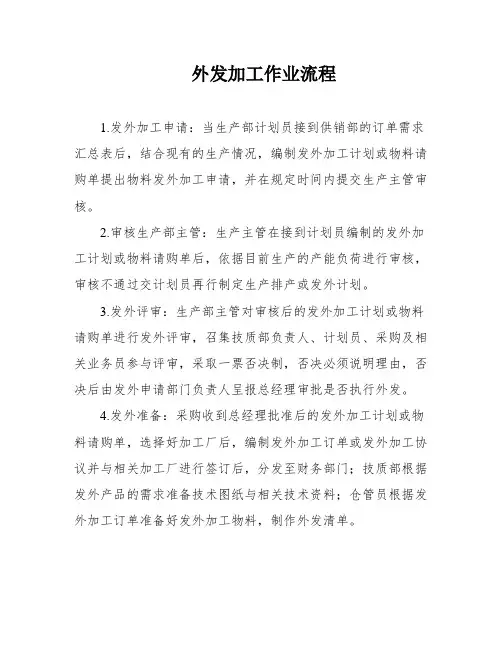 外发加工作业流程

1.发外加工申请：当生产部计划员接到供销部的订单需求汇总表后，结合现有的生产情况，编制发外加工计划或物料请购单提出物料发外加工申请，并在规定时间内提交生产主管审核。

2.审核生产部主管：生产主管在接到计划员编制的发外加工计划或物料请购单后，依据目前生产的产能负荷进行审核，审核不通过交计划员再行制定生产排产或发外计划。

3.发外评审：生产部主管对审核后的发外加工计划或物料请购单进行发外评审，召集技质部负责人、计划员、采购及相关业务员参与评审，采取一票否决制，否决必须说明理由，否决后由发外申请部门负责人呈报总经理审批是否执行外发。

4.发外准备：采购收到总经理批准后的发外加工计划或物料请购单，选择好加工厂后，编制发外加工订单或发外加工协议并与相关加工厂进行签订后，分发至财务部门；技质部根据发外产品的需求准备技术图纸与相关技术资料；仓管员根据发外加工订单准备好发外加工物料，制作外发清单。